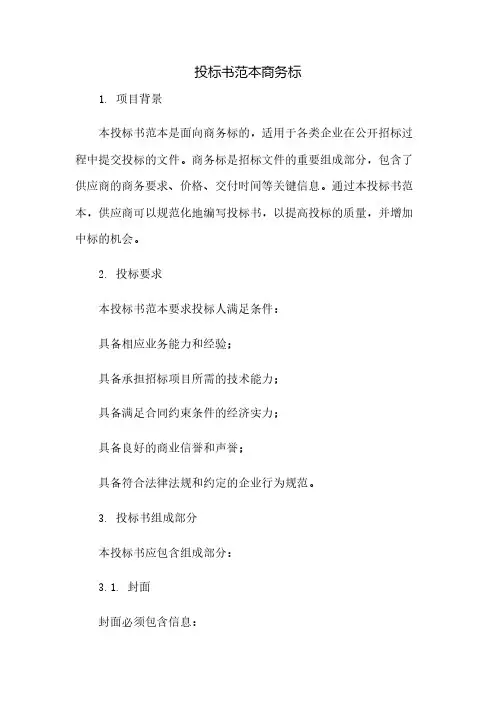 投标书范本商务标

1. 项目背景

本投标书范本是面向商务标的，适用于各类企业在公开招标过程中提交投标的文件。商务标是招标文件的重要组成部分，包含了供应商的商务要求、价格、交付时间等关键信息。通过本投标书范本，供应商可以规范化地编写投标书，以提高投标的质量，并增加中标的机会。

2. 投标要求

本投标书范本要求投标人满足条件：

具备相应业务能力和经验；

具备承担招标项目所需的技术能力；

具备满足合同约束条件的经济实力；

具备良好的商业信誉和声誉；

具备符合法律法规和约定的企业行为规范。

3. 投标书组成部分

本投标书应包含组成部分：

3.1. 封面

封面必须包含信息：